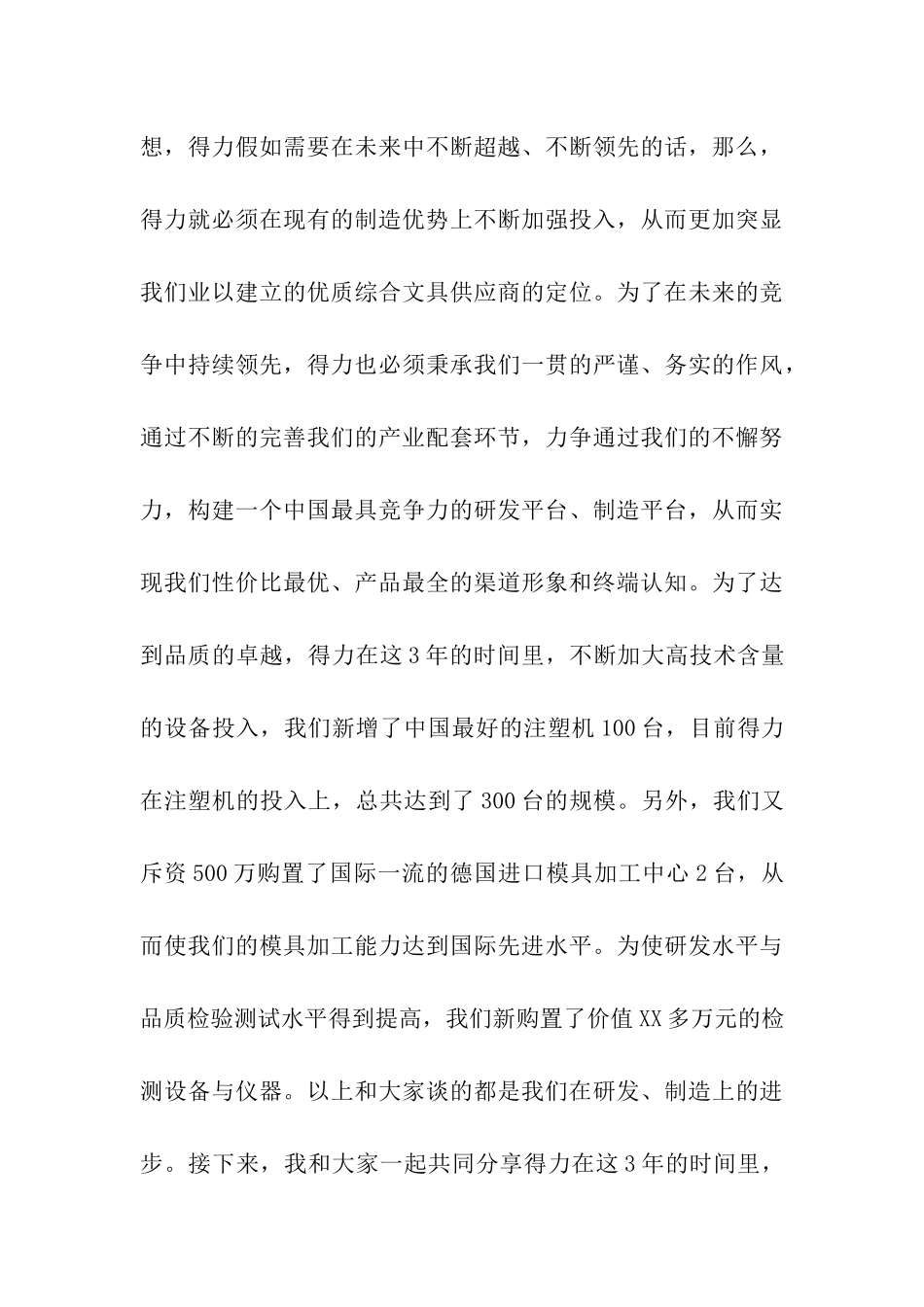 想，得力假如需要在未来中不断超越、不断领先的话，那么，得力就必须在现有的制造优势上不断加强投入，从而更加突显我们业以建立的优质综合文具供应商的定位。为了在未来的竞争中持续领先，得力也必须秉承我们一贯的严谨、务实的作风，通过不断的完善我们的产业配套环节，力争通过我们的不懈努力，构建一个中国最具竞争力的研发平台、制造平台，从而实现我们性价比最优、产品最全的渠道形象和终端认知。为了达到品质的卓越，得力在这3年的时间里，不断加大高技术含量的设备投入，我们新增了中国最好的注塑机100台，目前得力在注塑机的投入上，总共达到了300台的规模。另外，我们又斥资500万购置了国际一流的德国进口模具加工中心2台，从而使我们的模具加工能力达到国际先进水平。为使研发水平与品质检验测试水平得到提高，我们新购置了价值XX多万元的检测设备与仪器。以上和大家谈的都是我们在研发、制造上的进步。接下来，我和大家一起共同分享得力在这3年的时间里，